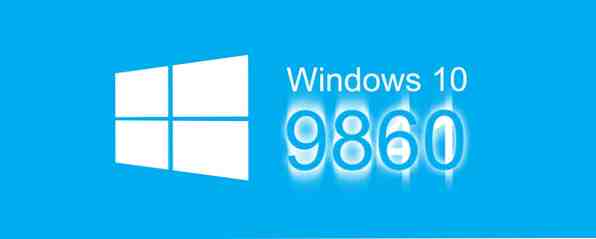 Windows 10
9860